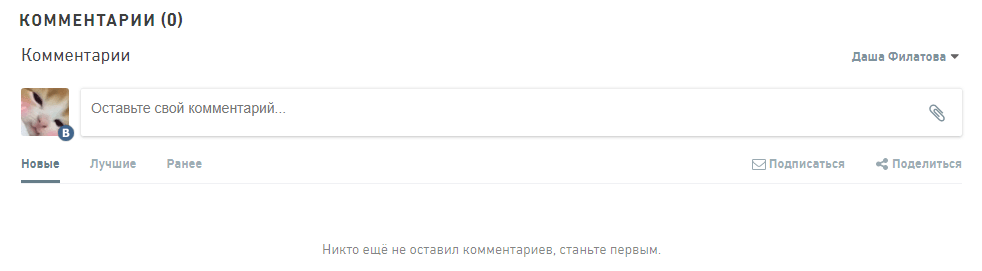 КОММЕНТАРИИ (0)

Комментарии

Даша Филатова

В

Оставьте свой комментарий...

Новые Лучшие Ранее

Подписаться Поделиться

Никто ещё не оставил комментариев, станьте первым.